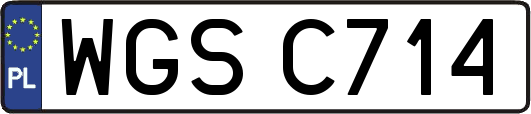 PL
WGS C714